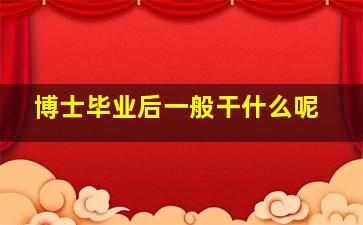 博士毕业后一般干什么呢